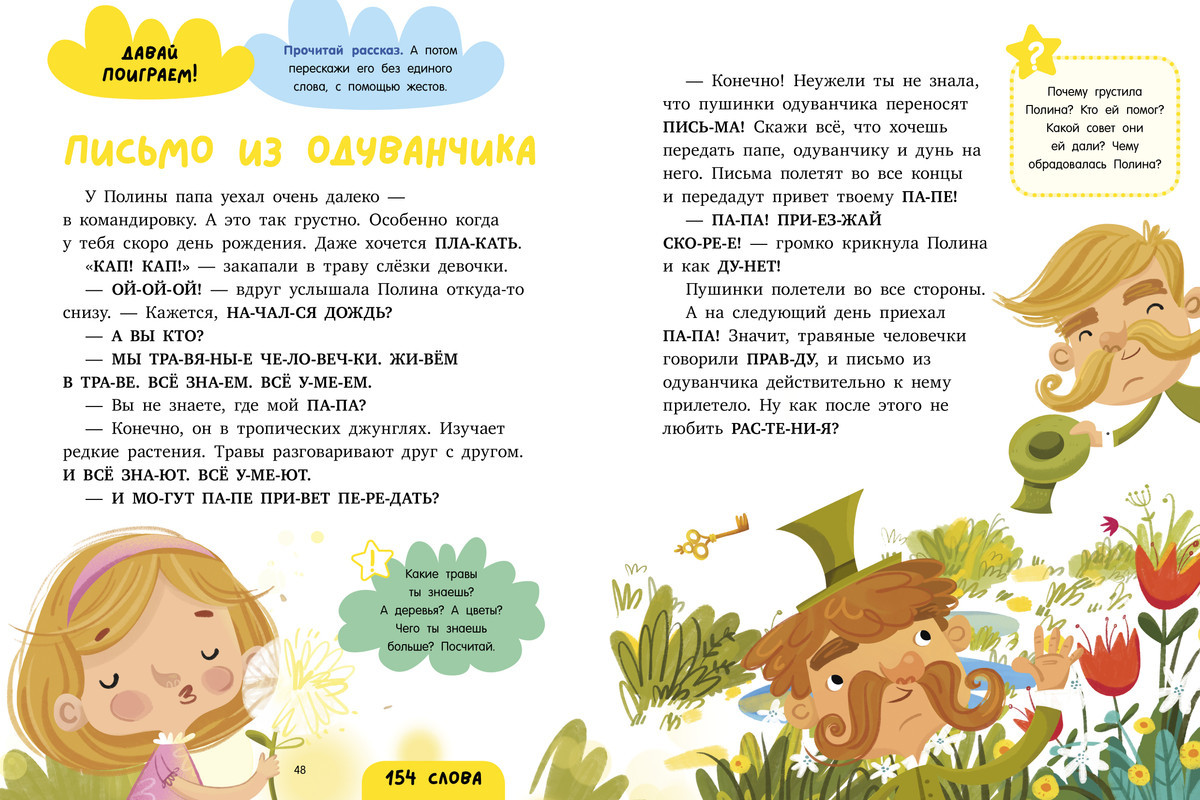 ДАВАЙ ПОИГРАЕМ!

Прочитай рассказ. А потом перескажи его без единого слова, с помощью жестов.

ПИСЬМО ИЗ ОДУВАНЧИКА

У Полины папа уехал очень далеко — в командировку. А это так грустно. Особенно когда у тебя скоро день рождения. Даже хочется ПЛА-КАТЬ.

«КАП! КАП!» — закапали в траву слёзки девочки.

— ОЙ-ОЙ-ОЙ! — вдруг услышала Полина откуда-то снизу. — Кажется, НА-ЧАЛ-СЯ ДОЖДЬ?

— А ВЫ КТО?

— МЫ ТРА-ВЯ-НЫ-Е ЧЕ-ЛО-ВЕЧ-КИ. ЖИ-ВЁМ В ТРА-ВЕ. ВСЁ ЗНА-ЕМ. ВСЁ У-МЕ-ЕМ.

— Вы не знаете, где мой ПА-ПА?

— Конечно, он в тропических джунглях. Изучает редкие растения. Травы разговаривают друг с другом. И ВСЁ ЗНА-ЮТ. ВСЁ У-МЕ-ЮТ.

— И МО-ГУТ ПА-ПЕ ПРИ-ВЕТ ПЕ-РЕ-ДАТЬ?

Какие травы ты знаешь? А деревья? А цветы? Чего ты знаешь больше? Посчитай.

48

154 СЛОВА

— Конечно! Неужели ты не знала, что пушинки одуванчика переносят ПИСЬ-МА! Скажи всё, что хочешь передать папе, одуванчику и дунь на него. Письма полетят во все концы и передадут привет твоему ПА-ПЕ!

— ПА-ПА! ПРИ-ЕЗ-ЖАЙ СКО-РЕ-Е! — громко крикнула Полина и как ДУ-НЕТ!

Пушинки полетели во все стороны.

А на следующий день приехал ПА-ПА! Значит, травяные человечки говорили ПРАВ-ДУ, и письмо из одуванчика действительно к нему прилетело. Ну как после этого не любить РАС-ТЕ-НИ-Я?

Почему грустила Полина? Кто ей помог? Какой совет они ей дали? Чему обрадовалась Полина?